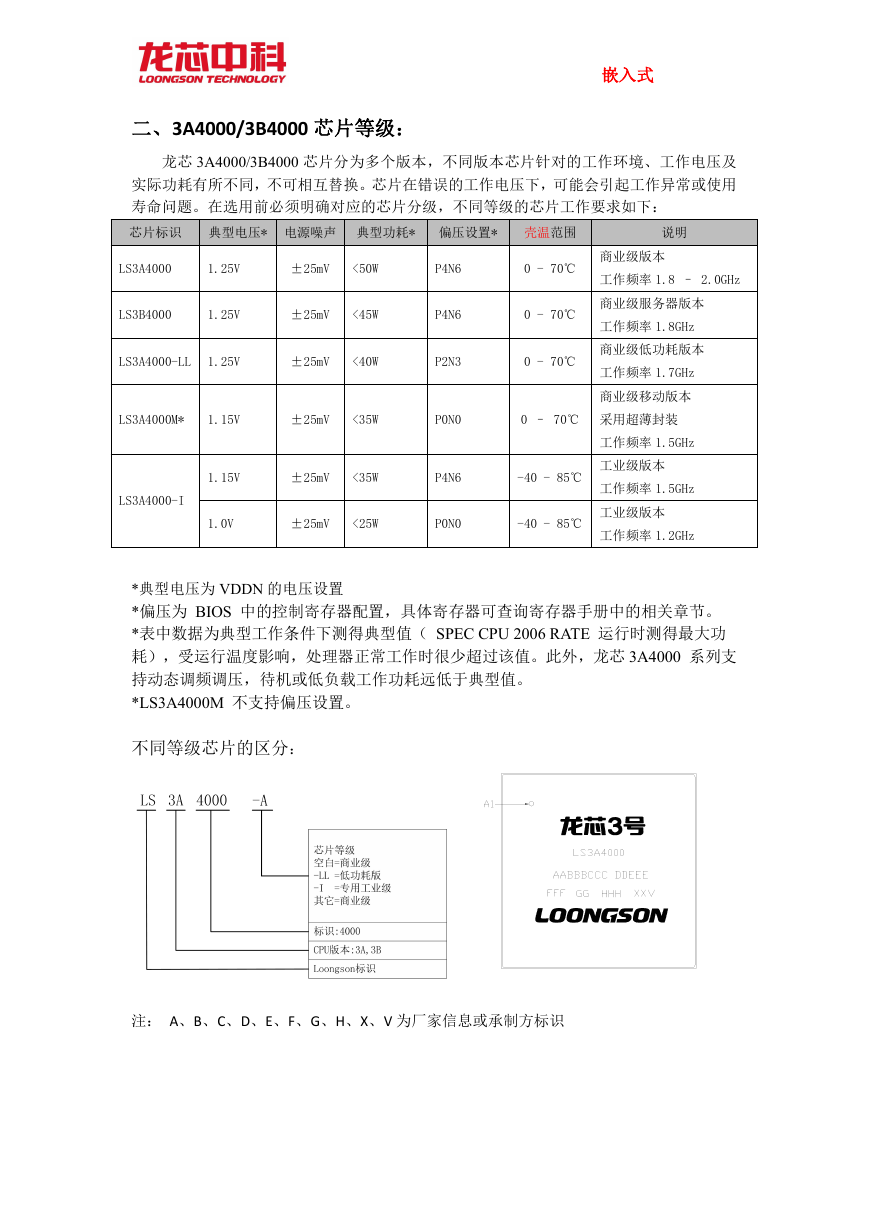 龙芯中科
LOONGSON TECHNOLOGY

嵌入式

二、3A4000/3B4000 芯片等级：

龙芯 3A4000/3B4000 芯片分为多个版本，不同版本芯片针对的工作环境、工作电压及实际功耗有所不同，不可相互替换。芯片在错误的工作电压下，可能会引起工作异常或使用寿命问题。在选用前必须明确对应的芯片分级，不同等级的芯片工作要求如下：

| 芯片标识 | 典型电压* | 电源噪声 | 典型功耗* | 偏压设置* | 壳温范围 | 说明 |
|---|---|---|---|---|---|---|
| LS3A4000 | 1.25V | ±25mV | <50W | P4N6 | 0 - 70℃ | 商业级版本 工作频率 1.8 - 2.0GHz |
| LS3B4000 | 1.25V | ±25mV | <45W | P4N6 | 0 - 70℃ | 商业级服务器版本 工作频率 1.8GHz |
| LS3A4000-LL | 1.25V | ±25mV | <40W | P2N3 | 0 - 70℃ | 商业级低功耗版本 工作频率 1.7GHz |
| LS3A4000M* | 1.15V | ±25mV | <35W | P0N0 | 0 - 70℃ | 商业级移动版本 采用超薄封装 工作频率 1.5GHz |
| LS3A4000-I | 1.15V | ±25mV | <35W | P4N6 | -40 - 85℃ | 工业级版本 工作频率 1.5GHz |
| | 1.0V | ±25mV | <25W | P0N0 | -40 - 85℃ | 工业级版本 工作频率 1.2GHz |

*典型电压为 VDDN 的电压设置
*偏压为 BIOS 中的控制寄存器配置，具体寄存器可查询寄存器手册中的相关章节。
*表中数据为典型工作条件下测得典型值（ SPEC CPU 2006 RATE 运行时测得最大功耗），受运行温度影响，处理器正常工作时很少超过该值。此外，龙芯 3A4000 系列支持动态调频调压，待机或低负载工作功耗远低于典型值。
*LS3A4000M 不支持偏压设置。

不同等级芯片的区分：

LS 3A 4000 -A

芯片等级
空白=商业级
-LL =低功耗版
-I =专用工业级
其它=商业级
标识:4000
CPU版本:3A,3B
Loongson标识

A1
龙芯3号
LS3A4000
AABBBCCC DDEEE
FFF GG HHH XXV
LOONGSON

注： A、B、C、D、E、F、G、H、X、V 为厂家信息或承制方标识